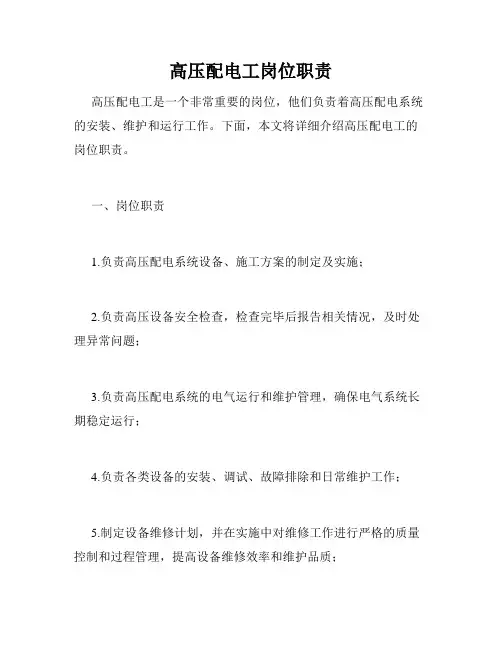 高压配电工岗位职责

高压配电工是一个非常重要的岗位，他们负责着高压配电系统的安装、维护和运行工作。下面，本文将详细介绍高压配电工的岗位职责。

一、岗位职责

1.负责高压配电系统设备、施工方案的制定及实施；

2.负责高压设备安全检查，检查完毕后报告相关情况，及时处理异常问题；

3.负责高压配电系统的电气运行和维护管理，确保电气系统长期稳定运行；

4.负责各类设备的安装、调试、故障排除和日常维护工作；

5.制定设备维修计划，并在实施中对维修工作进行严格的质量控制和过程管理，提高设备维修效率和维护品质；